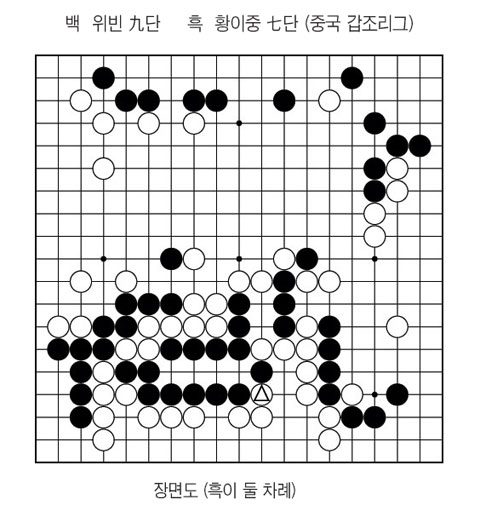 백 위빈 九단 흑 황이중 七단 (중국 갑조리그)

장면도 (흑이 둘 차례)